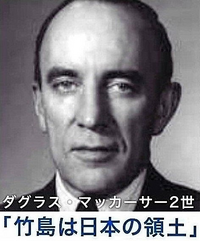 ダグラス・マッカーサー2世
「竹島は日本の領土」